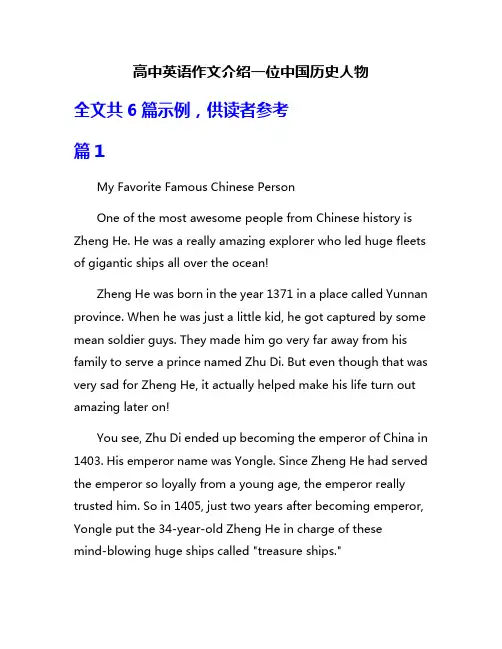 高中英语作文介绍一位中国历史人物

全文共 6 篇示例，供读者参考

篇 1

My Favorite Famous Chinese Person

One of the most awesome people from Chinese history is Zheng He. He was a really amazing explorer who led huge fleets of gigantic ships all over the ocean!

Zheng He was born in the year 1371 in a place called Yunnan province. When he was just a little kid, he got captured by some mean soldier guys. They made him go very far away from his family to serve a prince named Zhu Di. But even though that was very sad for Zheng He, it actually helped make his life turn out amazing later on!

You see, Zhu Di ended up becoming the emperor of China in 1403. His emperor name was Yongle. Since Zheng He had served the emperor so loyally from a young age, the emperor really trusted him. So in 1405, just two years after becoming emperor, Yongle put the 34-year-old Zheng He in charge of these mind-blowing huge ships called "treasure ships."